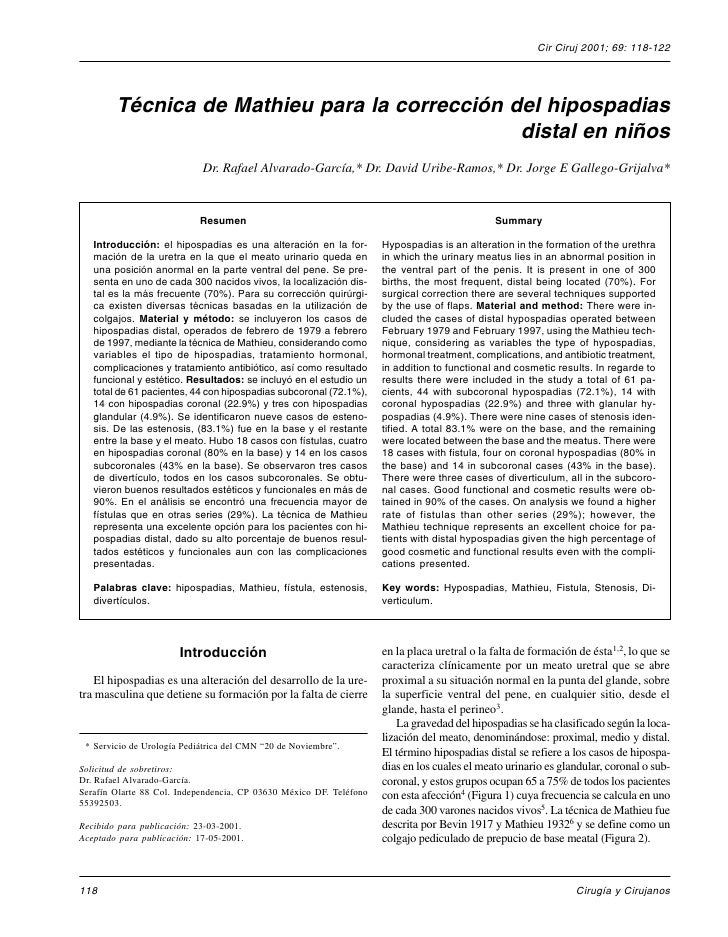 Cir Ciruj 2001; 69: 118-122

Técnica de Mathieu para la corrección del hipospadias distal en niños

Dr. Rafael Alvarado-García,* Dr. David Uribe-Ramos,* Dr. Jorge E Gallego-Grijalva*

Resumen

Introducción: el hipospadias es una alteración en la formación de la uretra en la que el meato urinario queda en una posición anormal en la parte ventral del pene. Se presenta en uno de cada 300 nacidos vivos, la localización distal es la más frecuente (70%). Para su corrección quirúrgica existen diversas técnicas basadas en la utilización de colgajos. Material y método: se incluyeron los casos de hipospadias distal, operados de febrero de 1979 a febrero de 1997, mediante la técnica de Mathieu, considerando como variables el tipo de hipospadias, tratamiento hormonal, complicaciones y tratamiento antibiótico, así como resultado funcional y estético. Resultados: se incluyó en el estudio un total de 61 pacientes, 44 con hipospadias subcoronal (72.1%), 14 con hipospadias coronal (22.9%) y tres con hipospadias glandular (4.9%). Se identificaron nueve casos de estenosis. De las estenosis, (83.1%) fue en la base y el restante entre la base y el meato. Hubo 18 casos con fístulas, cuatro en hipospadias coronal (80% en la base) y 14 en los casos subcoronales (43% en la base). Se observaron tres casos de divertículo, todos en los casos subcoronales. Se obtuvieron buenos resultados estéticos y funcionales en más de 90%. En el análisis se encontró una frecuencia mayor de fístulas que en otras series (29%). La técnica de Mathieu representa una excelente opción para los pacientes con hipospadias distal, dado su alto porcentaje de buenos resultados estéticos y funcionales aun con las complicaciones presentadas.

Palabras clave: hipospadias, Mathieu, fístula, estenosis, divertículos.

Summary

Hypospadias is an alteration in the formation of the urethra in which the urinary meatus lies in an abnormal position in the ventral part of the penis. It is present in one of 300 births, the most frequent, distal being located (70%). For surgical correction there are several techniques supported by the use of flaps. Material and method: There were included the cases of distal hypospadias operated between February 1979 and February 1997, using the Mathieu technique, considering as variables the type of hypospadias, hormonal treatment, complications, and antibiotic treatment, in addition to functional and cosmetic results. In regarde to results there were included in the study a total of 61 patients, 44 with subcoronal hypospadias (72.1%), 14 with coronal hypospadias (22.9%) and three with glanular hypospadias (4.9%). There were nine cases of stenosis identified. A total 83.1% were on the base, and the remaining were located between the base and the meatus. There were 18 cases with fistula, four on coronal hypospadias (80% in the base) and 14 in subcoronal cases (43% in the base). There were three cases of diverticulum, all in the subcoronal cases. Good functional and cosmetic results were obtained in 90% of the cases. On analysis we found a higher rate of fistulas than other series (29%); however, the Mathieu technique represents an excellent choice for patients with distal hypospadias given the high percentage of good cosmetic and functional results even with the complications presented.

Key words: Hypospadias, Mathieu, Fistula, Stenosis, Diverticulum.

Introducción

El hipospadias es una alteración del desarrollo de la uretra masculina que detiene su formación por la falta de cierre

* Servicio de Urología Pediátrica del CMN "20 de Noviembre".

Solicitud de sobretiros:
Dr. Rafael Alvarado-García.
Serafín Olarte 88 Col. Independencia, CP 03630 México DF. Teléfono 55392503.

Recibido para publicación: 23-03-2001.
Aceptado para publicación: 17-05-2001.

en la placa uretral o la falta de formación de ésta$^{1,2}$, lo que se caracteriza clínicamente por un meato uretral que se abre proximal a su situación normal en la punta del glande, sobre la superficie ventral del pene, en cualquier sitio, desde el glande, hasta el perineo$^{3}$.

La gravedad del hipospadias se ha clasificado según la localización del meato, denominándose: proximal, medio y distal. El término hipospadias distal se refiere a los casos de hipospadias en los cuales el meato urinario es glandular, coronal o subcoronal, y estos grupos ocupan 65 a 75% de todos los pacientes con esta afección$^{4}$ (Figura 1) cuya frecuencia se calcula en uno de cada 300 varones nacidos vivos$^{5}$. La técnica de Mathieu fue descrita por Bevin 1917 y Mathieu 1932$^{6}$ y se define como un colgajo pediculado de prepucio de base meatal (Figura 2).

118

Cirugía y Cirujanos